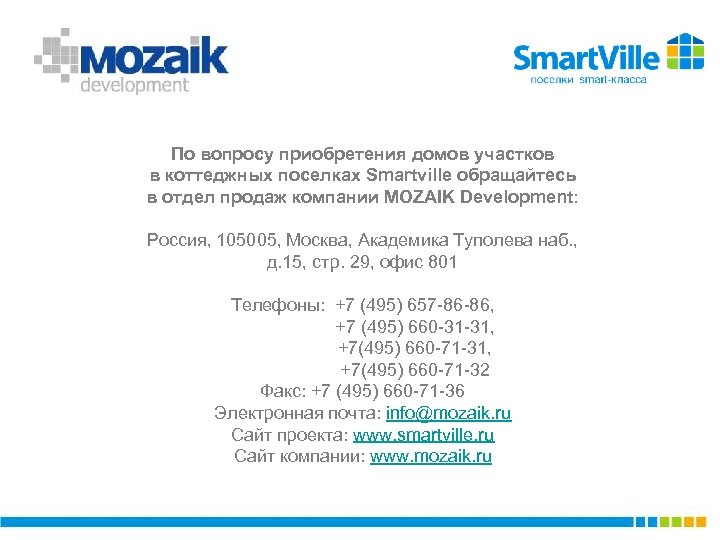 MOZAIK development

SmartVille
поселки smart-класса

По вопросу приобретения домов участков в коттеджных поселках Smartville обращайтесь в отдел продаж компании MOZAIK Development:

Россия, 105005, Москва, Академика Туполева наб., д.15, стр. 29, офис 801

Телефоны: +7 (495) 657-86-86,
+7 (495) 660-31-31,
+7(495) 660-71-31,
+7(495) 660-71-32
Факс: +7 (495) 660-71-36
Электронная почта: info@mozaik.ru
Сайт проекта: www.smartville.ru
Сайт компании: www.mozaik.ru